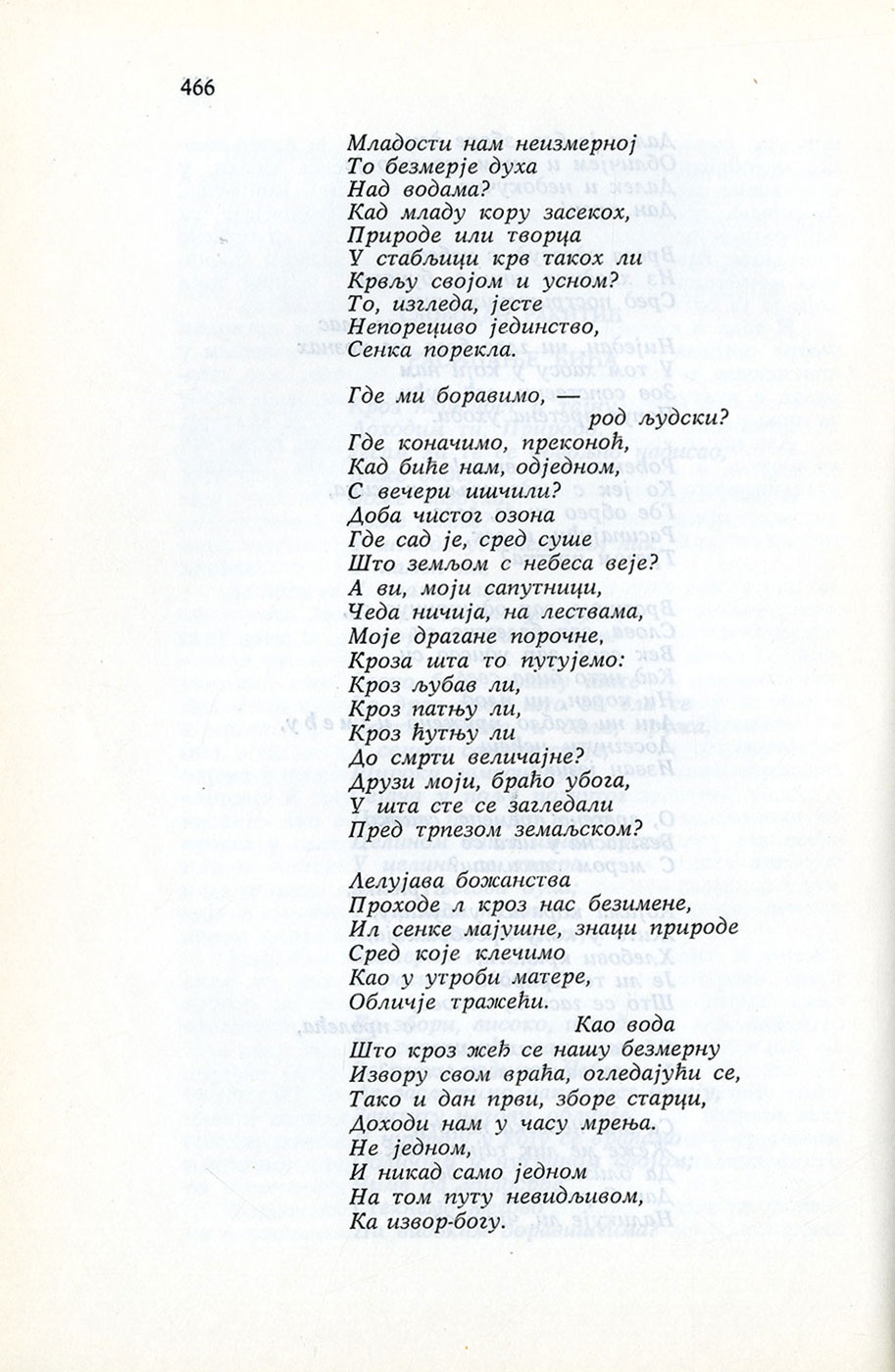 466

Младости нам неизмерној
То безмерје духа
Над водама?
Кад младу кору засекох,
Природе или творца
У стабљици крв такох ли
Крвљу својом и усном?
То, изгледа, јесте
Непорециво јединство,
Сенка порекла.

Где ми боравимо, —
род људски?
Где коначимо, преконоћ,
Кад биће нам, одједном,
С вечери ишчили?
Доба чистог озона
Где сад је, сред суше
Што земљом с небеса веје?
А ви, моји сапутници,
Чеда ничија, на лествама,
Моје драгане порочне,
Кроза шта то путујемо:
Кроз љубав ли,
Кроз патњу ли,
Кроз ћутњу ли
До смрти величајне?
Друзи моји, браћо убога,
У шта сте се загледали
Пред трпезом земаљском?

Лелујава божанства
Проходе л кроз нас безимене,
Ил сенке мајушне, знаци природе
Сред које клечимо
Као у утроби матере,
Обличје тражећи.
Као вода
Што кроз жеђ се нашу безмерну
Извору свом враћа, огледајући се,
Тако и дан први, зборе старци,
Доходи нам у часу мрења.
Не једном,
И никад само једном
На том путу невидљивом,
Ка извор-богу.